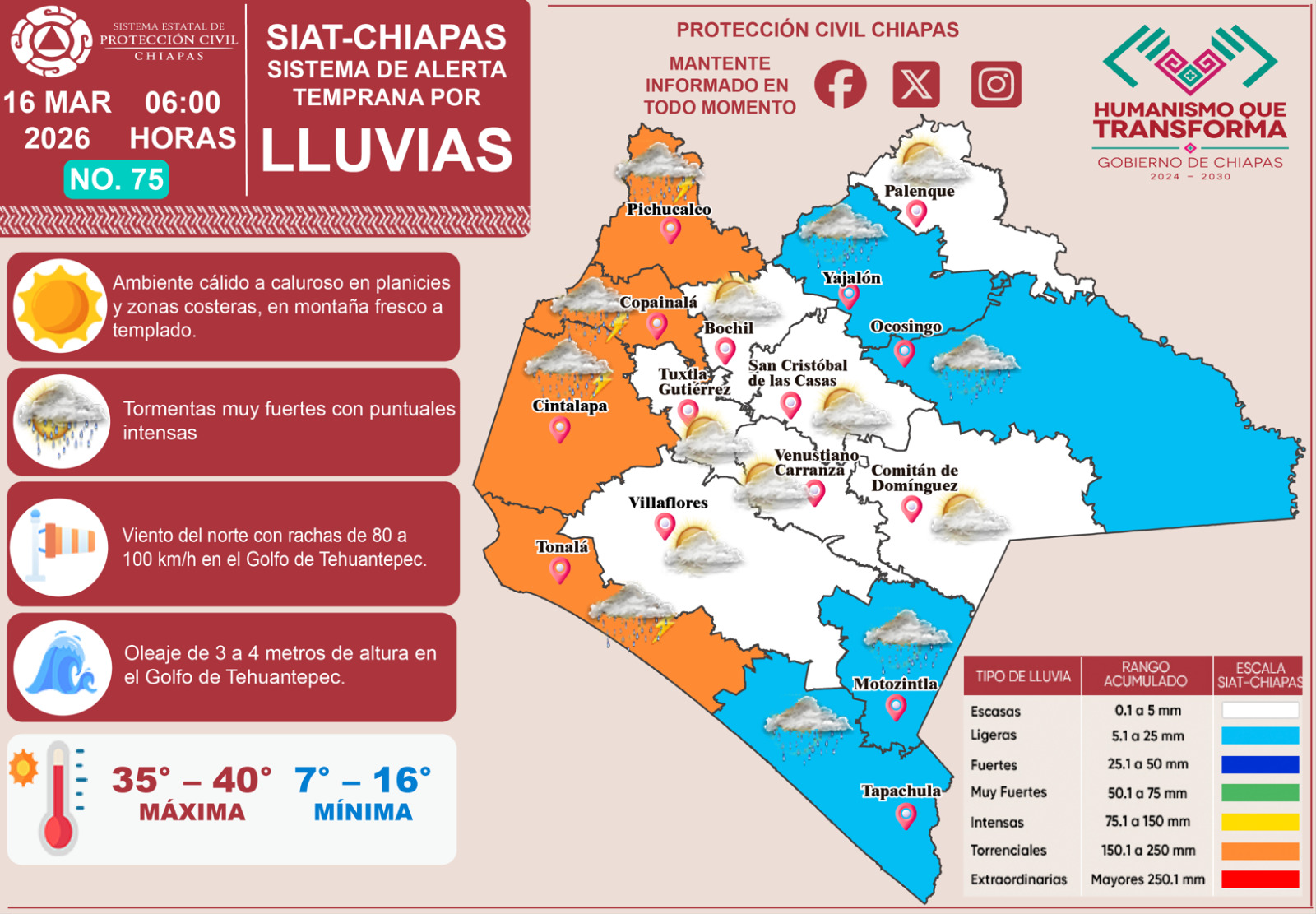 SISTEMA ESTATAL DE PROTECCIÓN CIVIL CHIAPAS

16 MAR 2026

06:00 HORAS

NO. 75

SIAT-CHIAPAS
SISTEMA DE ALERTA TEMPRANA POR
LLUVIAS

PROTECCIÓN CIVIL CHIAPAS

MANTENTE INFORMADO EN TODO MOMENTO

HUMANISMO QUE TRANSFORMA
GOBIERNO DE CHIAPAS
2024 – 2030

Ambiente cálido a caluroso en planicies y zonas costeras, en montaña fresco a templado.

Tormentas muy fuertes con puntuales intensas

Viento del norte con rachas de 80 a 100 km/h en el Golfo de Tehuantepec.

Oleaje de 3 a 4 metros de altura en el Golfo de Tehuantepec.

35° – 40°
MÁXIMA

7° – 16°
MÍNIMA

Pichucalco
Palenque
Yajalón
Copainalá
Bochil
Ocosingo
Tuxtla Gutiérrez
San Cristóbal de las Casas
Cintalapa
Venustiano Carranza
Comitán de Domínguez
Villaflores
Tonalá
Motozintla
Tapachula

| TIPO DE LLUVIA | RANGO ACUMULADO | ESCALA SIAT-CHIAPAS |
|---|---|---|
| Escasas | 0.1 a 5 mm | |
| Ligeras | 5.1 a 25 mm | |
| Fuertes | 25.1 a 50 mm | |
| Muy Fuertes | 50.1 a 75 mm | |
| Intensas | 75.1 a 150 mm | |
| Torrenciales | 150.1 a 250 mm | |
| Extraordinarias | Mayores 250.1 mm | |